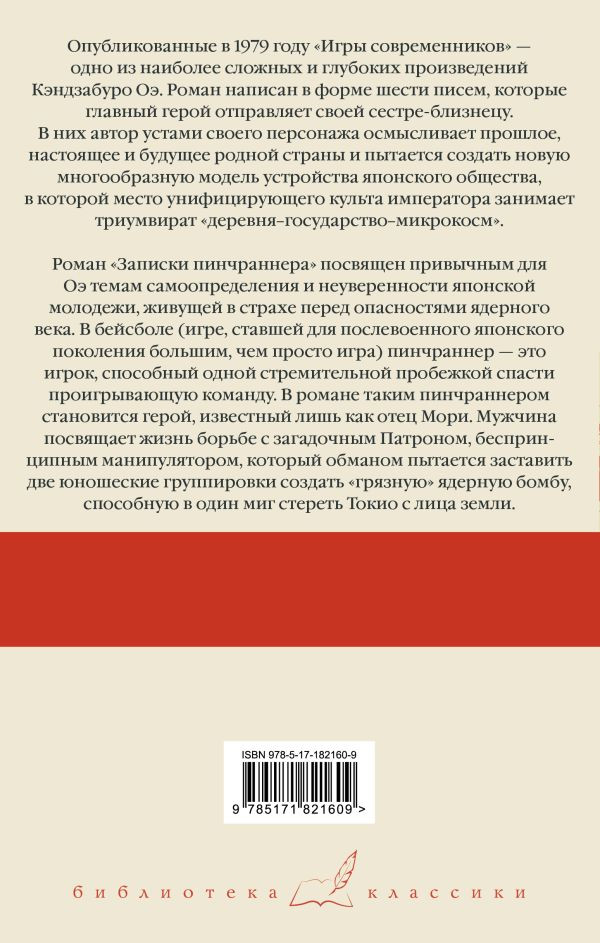 Опубликованные в 1979 году «Игры современников» — одно из наиболее сложных и глубоких произведений Кэндзабуро Оэ. Роман написан в форме шести писем, которые главный герой отправляет своей сестре-близнецу. В них автор устами своего персонажа осмысливает прошлое, настоящее и будущее родной страны и пытается создать новую многообразную модель устройства японского общества, в которой место унифицирующего культа императора занимает триумвират «деревня–государство–микрокосм».

Роман «Записки пинчраннера» посвящен привычным для Оэ темам самоопределения и неуверенности японской молодежи, живущей в страхе перед опасностями ядерного века. В бейсболе (игре, ставшей для послевоенного японского поколения большим, чем просто игра) пинчраннер — это игрок, способный одной стремительной пробежкой спасти проигрывающую команду. В романе таким пинчраннером становится герой, известный лишь как отец Мори. Мужчина посвящает жизнь борьбе с загадочным Патроном, беспринципным манипулятором, который обманом пытается заставить две юношеские группировки создать «грязную» ядерную бомбу, способную в один миг стереть Токио с лица земли.

ISBN 978-5-17-182160-9

9 785171 821609 >

библиотека классики